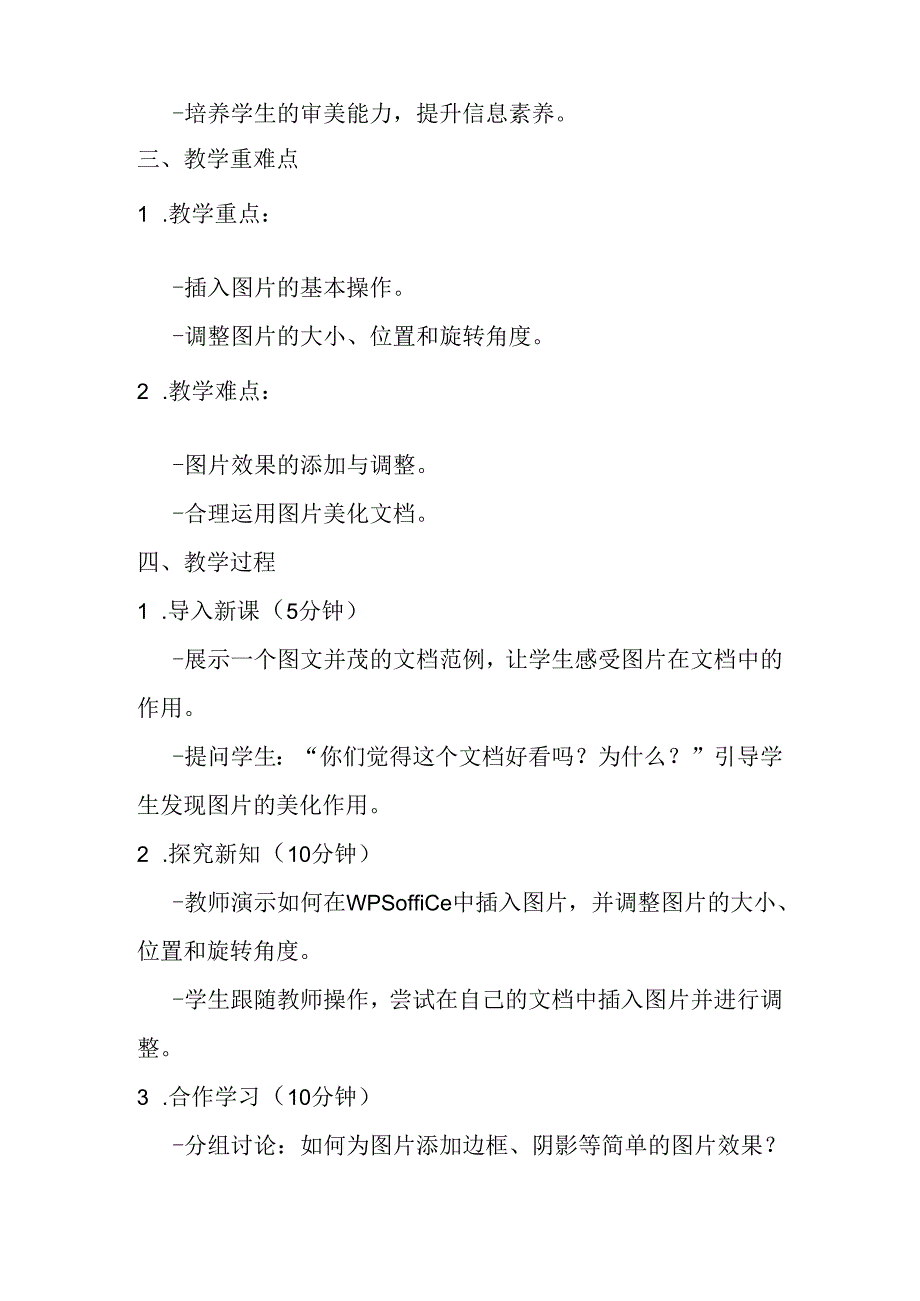 -培养学生的审美能力，提升信息素养。

三、教学重难点

1 .教学重点：

-插入图片的基本操作。

-调整图片的大小、位置和旋转角度。

2 .教学难点：

-图片效果的添加与调整。

-合理运用图片美化文档。

四、教学过程

1 .导入新课（5分钟）

-展示一个图文并茂的文档范例，让学生感受图片在文档中的作用。

-提问学生：“你们觉得这个文档好看吗？为什么？”引导学生发现图片的美化作用。

2 .探究新知（10分钟）

-教师演示如何在WPSoffiCe中插入图片，并调整图片的大小、位置和旋转角度。

-学生跟随教师操作，尝试在自己的文档中插入图片并进行调整。

3 .合作学习（10分钟）

-分组讨论：如何为图片添加边框、阴影等简单的图片效果？